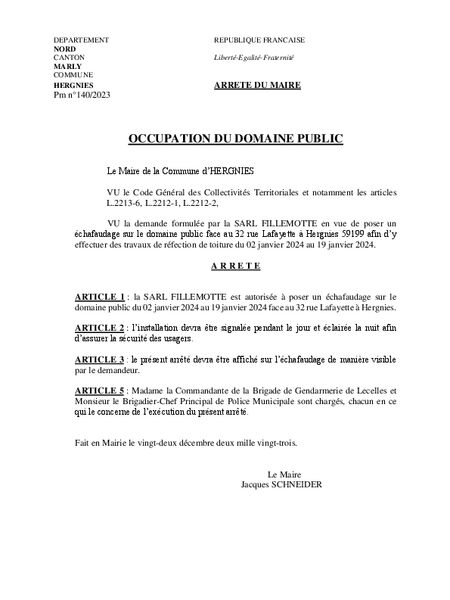 DEPARTEMENT
NORD
CANTON
MARLY
COMMUNE
HERGNIES
Pm n°140/2023

REPUBLIQUE FRANCAISE

Liberté-Egalité-Fraternité

ARRETE DU MAIRE

OCCUPATION DU DOMAINE PUBLIC

Le Maire de la Commune d'HERGNIES

VU le Code Général des Collectivités Territoriales et notamment les articles L.2213-6, L.2212-1, L.2212-2,

VU la demande formulée par la SARL FILLEMOTTE en vue de poser un échafaudage sur le domaine public face au 32 rue Lafayette à Hergnies 59199 afin d'y effectuer des travaux de réfection de toiture du 02 janvier 2024 au 19 janvier 2024.

A R R E T E

ARTICLE 1 : la SARL FILLEMOTTE est autorisée à poser un échafaudage sur le domaine public du 02 janvier 2024 au 19 janvier 2024 face au 32 rue Lafayette à Hergnies.

ARTICLE 2 : l'installation devra être signalée pendant le jour et éclairée la nuit afin d'assurer la sécurité des usagers.

ARTICLE 3 : le présent arrêté devra être affiché sur l'échafaudage de manière visible par le demandeur.

ARTICLE 5 : Madame la Commandante de la Brigade de Gendarmerie de Lecelles et Monsieur le Brigadier-Chef Principal de Police Municipale sont chargés, chacun en ce qui le concerne de l'exécution du présent arrêté.

Fait en Mairie le vingt-deux décembre deux mille vingt-trois.

Le Maire
Jacques SCHNEIDER